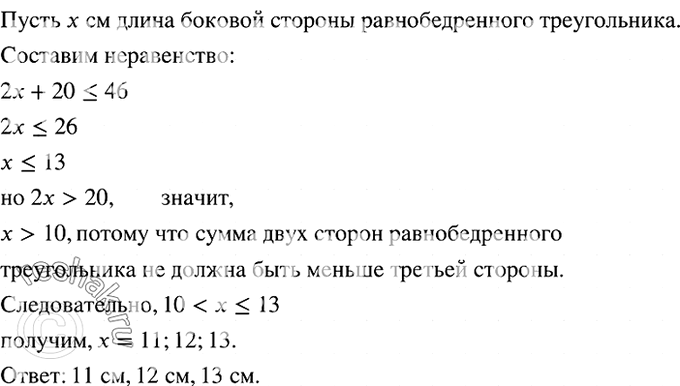 Пусть $x$ см длина боковой стороны равнобедренного треугольника.
Составим неравенство:
$2x + 20 \leq 46$
$2x \leq 26$
$x \leq 13$
но $2x > 20$, значит,
$x > 10$, потому что сумма двух сторон равнобедренного треугольника не должна быть меньше третьей стороны.
Следовательно, $10 < x \leq 13$
получим, $x = 11; 12; 13$.
Ответ: 11 см, 12 см, 13 см.

reshak.ru